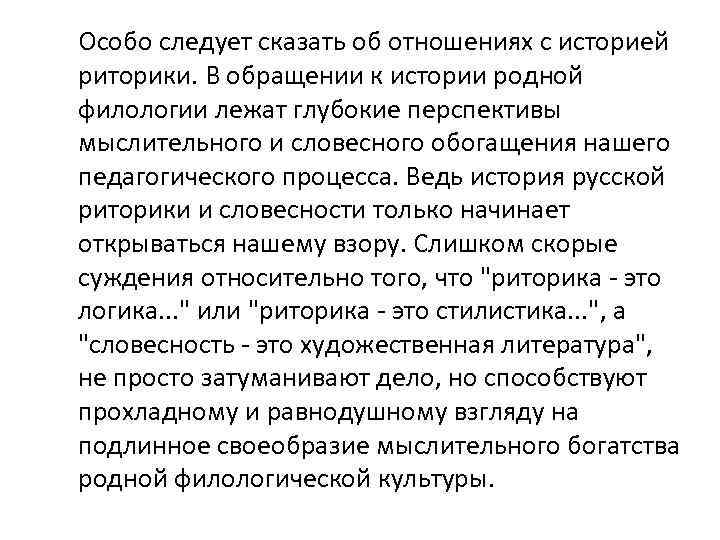 Особо следует сказать об отношениях с историей риторики. В обращении к истории родной филологии лежат глубокие перспективы мыслительного и словесного обогащения нашего педагогического процесса. Ведь история русской риторики и словесности только начинает открываться нашему взору. Слишком скорые суждения относительно того, что "риторика - это логика..." или "риторика - это стилистика...", а "словесность - это художественная литература", не просто затуманивают дело, но способствуют прохладному и равнодушному взгляду на подлинное своеобразие мыслительного богатства родной филологической культуры.